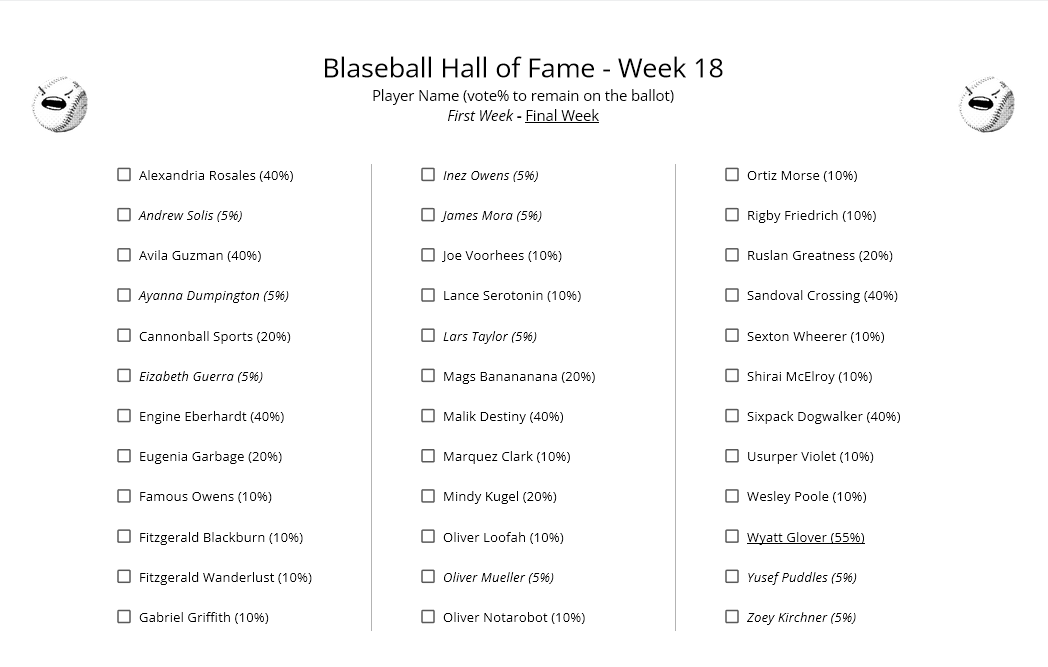 Blaseball Hall of Fame - Week 18
Player Name (vote% to remain on the ballot)
First Week - Final Week

Alexandria Rosales (40%)
Andrew Solis (5%)
Avila Guzman (40%)
Ayanna Dumpington (5%)
Cannonball Sports (20%)
Eizabeth Guerra (5%)
Engine Eberhardt (40%)
Eugenia Garbage (20%)
Famous Owens (10%)
Fitzgerald Blackburn (10%)
Fitzgerald Wanderlust (10%)
Gabriel Griffith (10%)

Inez Owens (5%)
James Mora (5%)
Joe Voorhees (10%)
Lance Serotonin (10%)
Lars Taylor (5%)
Mags Banananana (20%)
Malik Destiny (40%)
Marquez Clark (10%)
Mindy Kugel (20%)
Oliver Loofah (10%)
Oliver Mueller (5%)
Oliver Notarobot (10%)

Ortiz Morse (10%)
Rigby Friedrich (10%)
Ruslan Greatness (20%)
Sandoval Crossing (40%)
Sexton Wheerer (10%)
Shirai McElroy (10%)
Sixpack Dogwalker (40%)
Usurper Violet (10%)
Wesley Poole (10%)
Wyatt Glover (55%)
Yusef Puddles (5%)
Zoey Kirchner (5%)